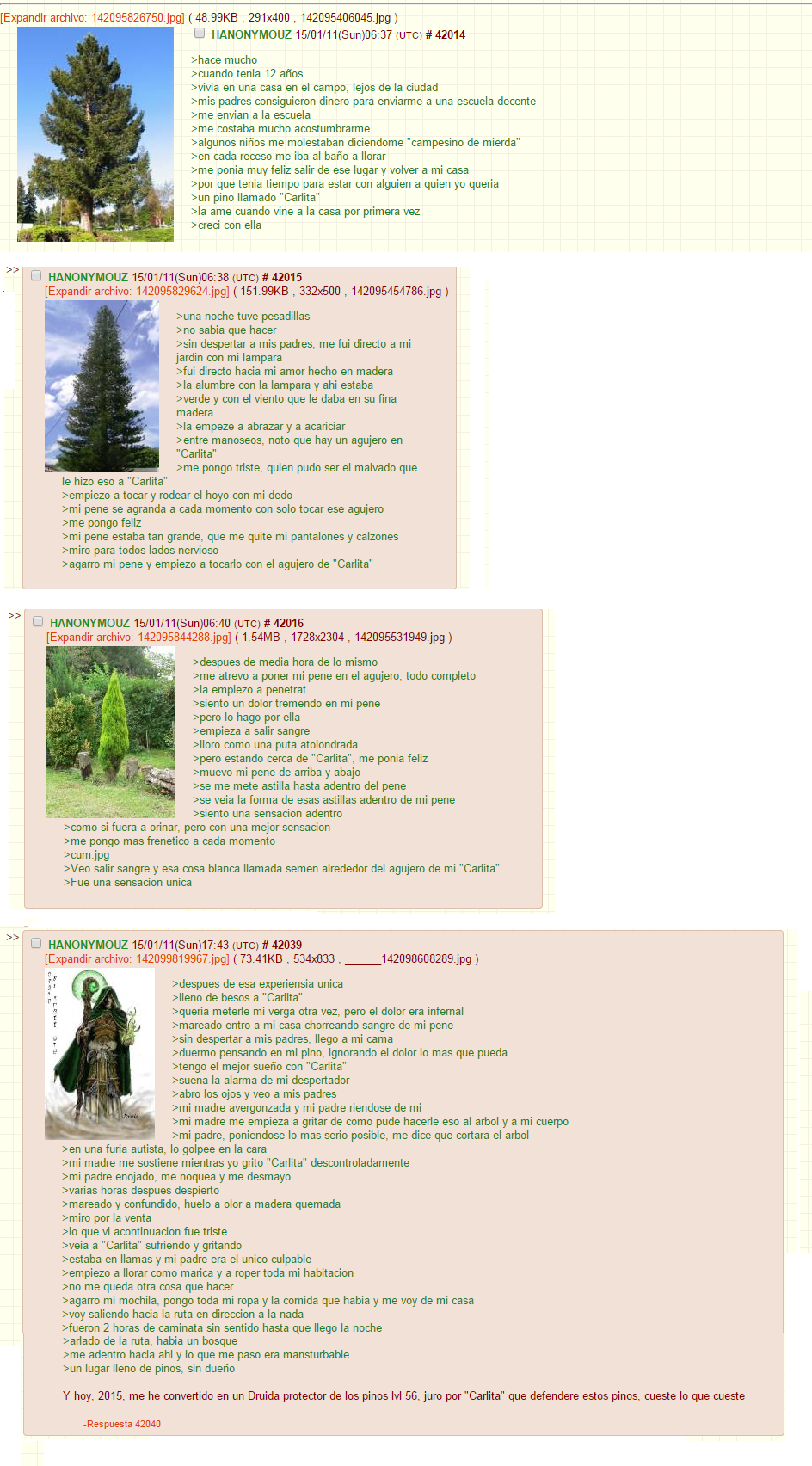 [Expandir archivo: 142095826750.jpg] ( 48.99KB , 291x400 , 142095406045.jpg )
HANONYMOUZ 15/01/11(Sun)06:37 (UTC) # 42014

>hace mucho
>cuando tenia 12 años
>vivia en una casa en el campo, lejos de la ciudad
>mis padres consiguieron dinero para enviarme a una escuela decente
>me envian a la escuela
>me costaba mucho acostumbrarme
>algunos niños me molestaban diciendome "campesino de mierda"
>en cada receso me iba al baño a llorar
>me ponia muy feliz salir de ese lugar y volver a mi casa
>por que tenia tiempo para estar con alguien a quien yo queria
>un pino llamado "Carlita"
>la ame cuando vine a la casa por primera vez
>creci con ella

>>
HANONYMOUZ 15/01/11(Sun)06:38 (UTC) # 42015
[Expandir archivo: 142095829624.jpg] ( 151.99KB , 332x500 , 142095454786.jpg )

>una noche tuve pesadillas
>no sabia que hacer
>sin despertar a mis padres, me fui directo a mi jardin con mi lampara
>fui directo hacia mi amor hecho en madera
>la alumbre con la lampara y ahi estaba
>verde y con el viento que le daba en su fina madera
>la empeze a abrazar y a acariciar
>entre manoseos, noto que hay un agujero en "Carlita"
>me pongo triste, quien pudo ser el malvado que le hizo eso a "Carlita"
>empiezo a tocar y rodear el hoyo con mi dedo
>mi pene se agranda a cada momento con solo tocar ese agujero
>me pongo feliz
>mi pene estaba tan grande, que me quite mi pantalones y calzones
>miro para todos lados nervioso
>agarro mi pene y empiezo a tocarlo con el agujero de "Carlita"

>>
HANONYMOUZ 15/01/11(Sun)06:40 (UTC) # 42016
[Expandir archivo: 142095844288.jpg] ( 1.54MB , 1728x2304 , 142095531949.jpg )

>despues de media hora de lo mismo
>me atrevo a poner mi pene en el agujero, todo completo
>la empiezo a penetrat
>siento un dolor tremendo en mi pene
>pero lo hago por ella
>empieza a salir sangre
>lloro como una puta atolondrada
>pero estando cerca de "Carlita", me ponia feliz
>muevo mi pene de arriba y abajo
>se me mete astilla hasta adentro del pene
>se veia la forma de esas astillas adentro de mi pene
>siento una sensacion adentro
>como si fuera a orinar, pero con una mejor sensacion
>me pongo mas frenetico a cada momento
>cum.jpg
>Veo salir sangre y esa cosa blanca llamada semen alrededor del agujero de mi "Carlita"
>Fue una sensacion unica

>>
HANONYMOUZ 15/01/11(Sun)17:43 (UTC) # 42039
[Expandir archivo: 142099819967.jpg] ( 73.41KB , 534x833 , ______142098608289.jpg )

>despues de esa experiensia unica
>lleno de besos a "Carlita"
>queria meterle mi verga otra vez, pero el dolor era infernal
>mareado entro a mi casa chorreando sangre de mi pene
>sin despertar a mis padres, llego a mi cama
>duermo pensando en mi pino, ignorando el dolor lo mas que pueda
>tengo el mejor sueño con "Carlita"
>suena la alarma de mi despertador
>abro los ojos y veo a mis padres
>mi madre avergonzada y mi padre riendose de mi
>mi madre me empieza a gritar de como pude hacerle eso al arbol y a mi cuerpo
>mi padre, poniendose lo mas serio posible, me dice que cortara el arbol
>en una furia autista, lo golpee en la cara
>mi madre me sostiene mientras yo grito "Carlita" descontroladamente
>mi padre enojado, me noquea y me desmayo
>varias horas despues despierto
>mareado y confundido, huelo a olor a madera quemada
>miro por la venta
>lo que vi acontinuacion fue triste
>veia a "Carlita" sufriendo y gritando
>estaba en llamas y mi padre era el unico culpable
>empiezo a llorar como marica y a roper toda mi habitacion
>no me queda otra cosa que hacer
>agarro mi mochila, pongo toda mi ropa y la comida que habia y me voy de mi casa
>voy saliendo hacia la ruta en direccion a la nada
>fueron 2 horas de caminata sin sentido hasta que llego la noche
>arlado de la ruta, habia un bosque
>me adentro hacia ahi y lo que me paso era mansturbable
>un lugar lleno de pinos, sin dueño

Y hoy, 2015, me he convertido en un Druida protector de los pinos lvl 56, juro por "Carlita" que defendere estos pinos, cueste lo que cueste

-Respuesta 42040